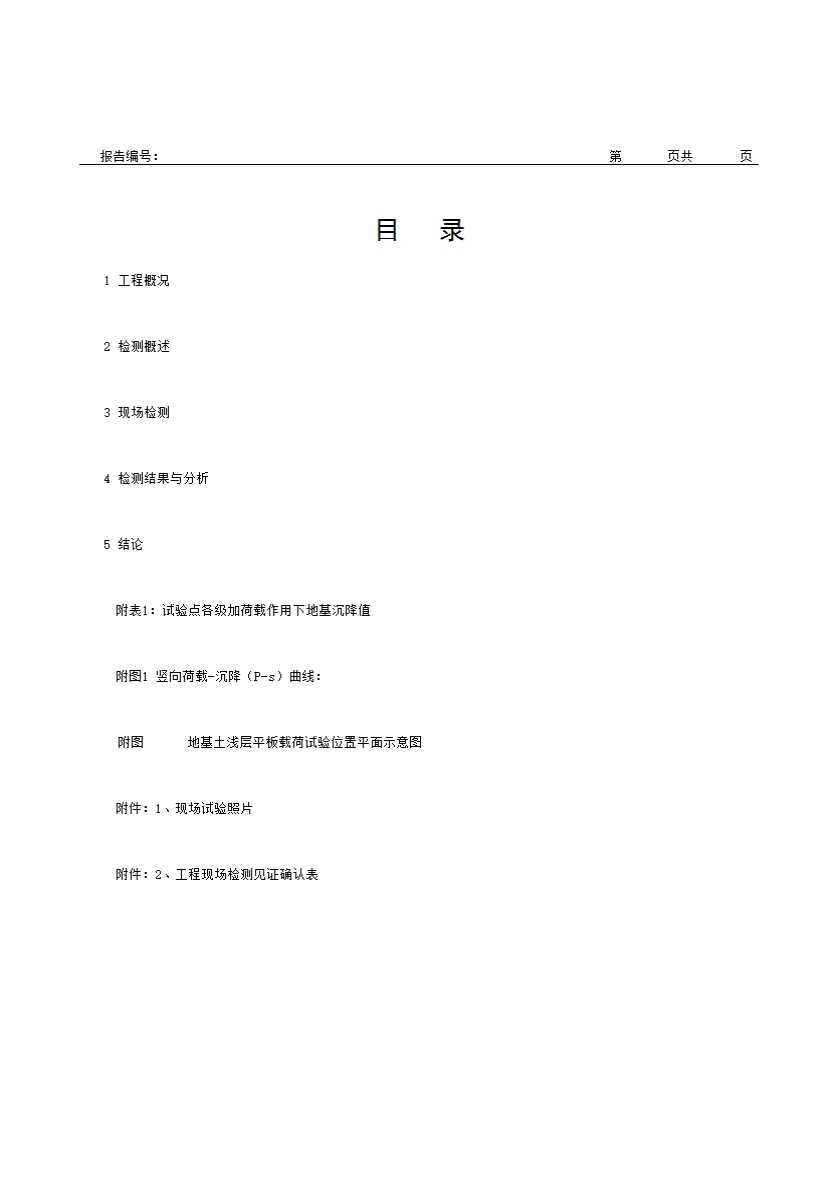 报告编号：　　第　页共　页

目　录

1 工程概况

2 检测概述

3 现场检测

4 检测结果与分析

5 结论

附表1：试验点各级加荷载作用下地基沉降值

附图1 竖向荷载-沉降（P-s）曲线：

附图　地基土浅层平板载荷试验位置平面示意图

附件：1、现场试验照片

附件：2、工程现场检测见证确认表